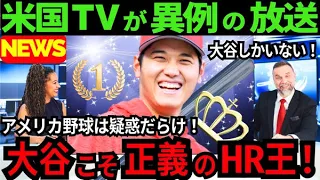 米国TVが異例の放送

NEWS

1

大谷しかいない！

アメリカ野球は疑惑だらけ！

大谷こそ正義のHR王！